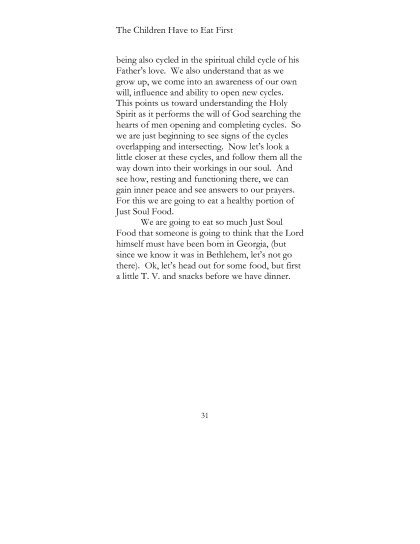 The Children Have to Eat First

being also cycled in the spiritual child cycle of his Father's love. We also understand that as we grow up, we come into an awareness of our own will, influence and ability to open new cycles. This points us toward understanding the Holy Spirit as it performs the will of God searching the hearts of men opening and completing cycles. So we are just beginning to see signs of the cycles overlapping and intersecting. Now let's look a little closer at these cycles, and follow them all the way down into their workings in our soul. And see how, resting and functioning there, we can gain inner peace and see answers to our prayers. For this we are going to eat a healthy portion of Just Soul Food.

We are going to eat so much Just Soul Food that someone is going to think that the Lord himself must have been born in Georgia, (but since we know it was in Bethlehem, let's not go there). Ok, let's head out for some food, but first a little T. V. and snacks before we have dinner.

31